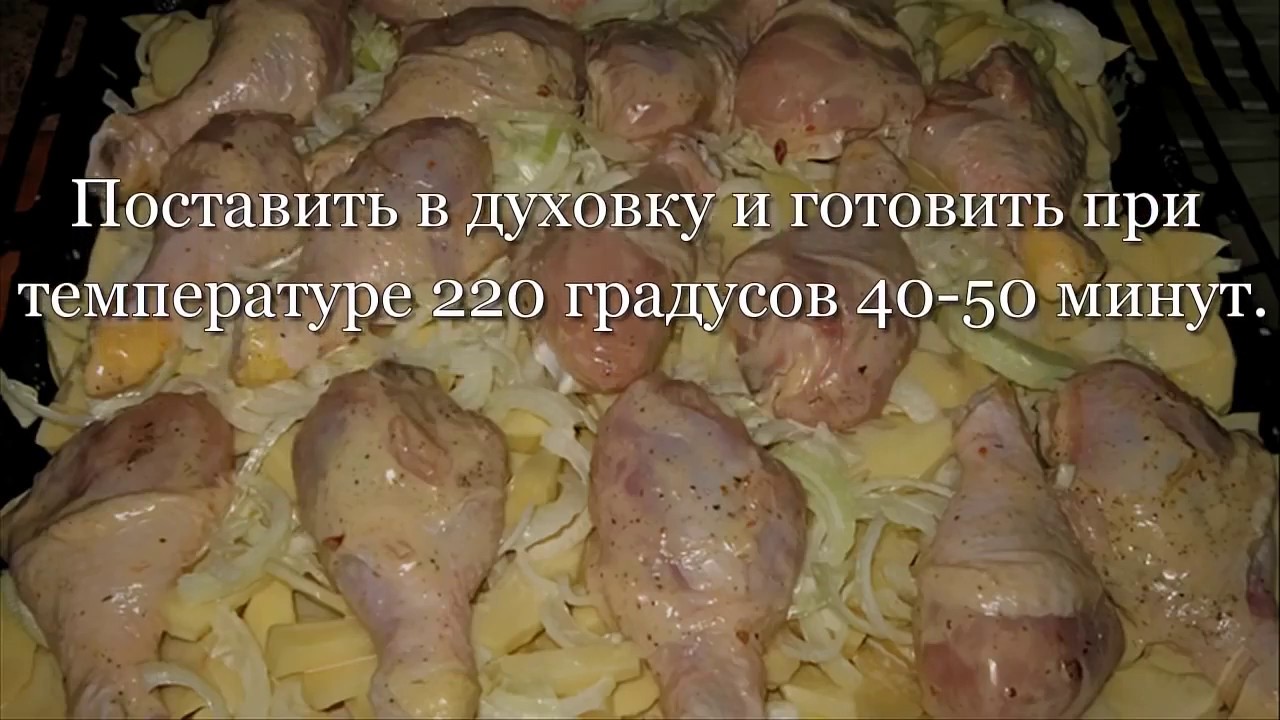 Поставить в духовку и готовить при температуре 220 градусов 40-50 минут.